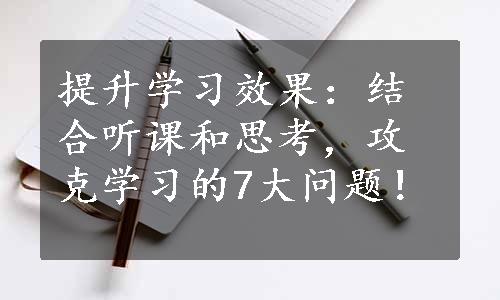 提升学习效果：结合听课和思考，攻克学习的7大问题！